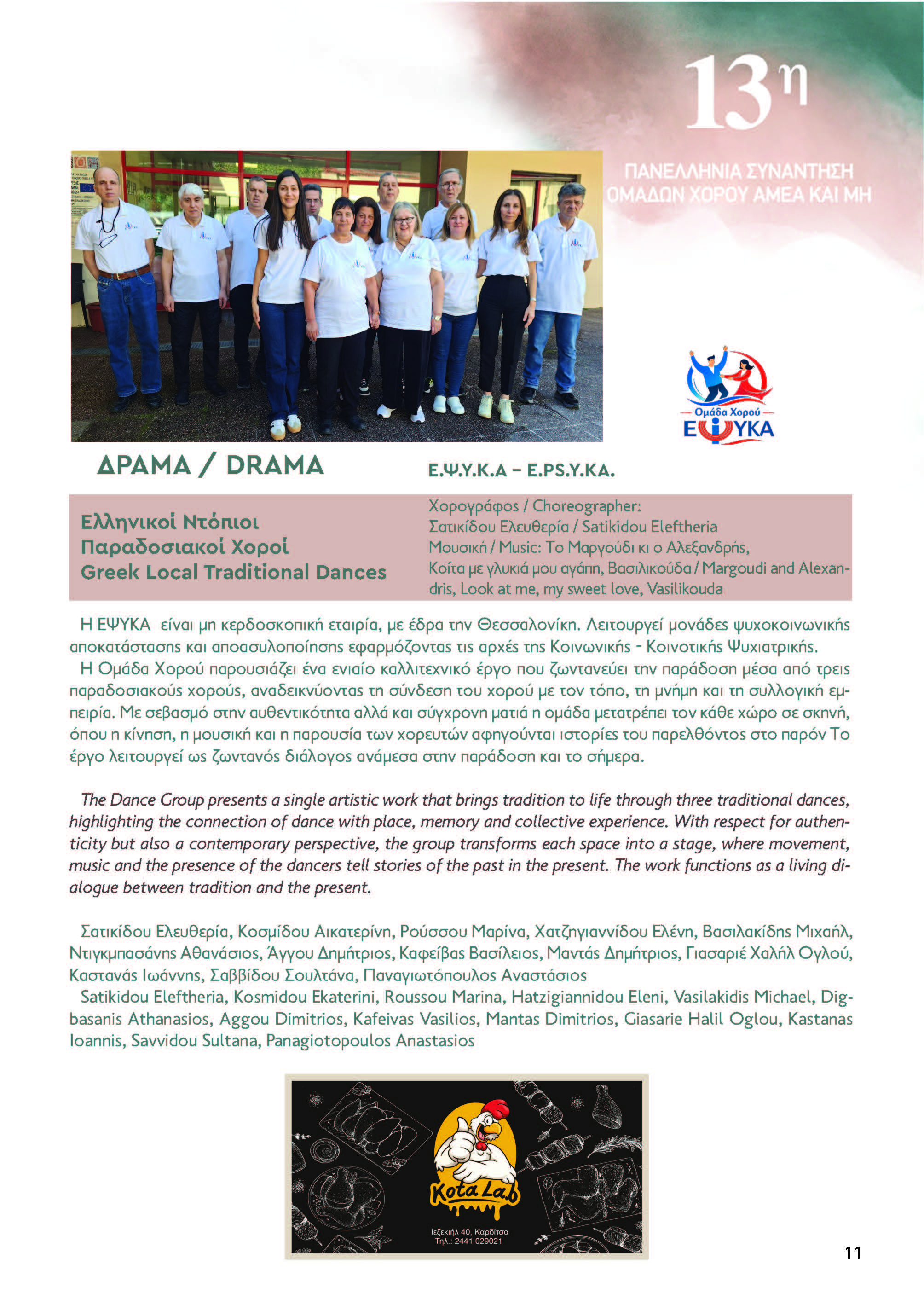 13η

ΠΑΝΕΛΛΗΝΙΑ ΣΥΝΑΝΤΗΣΗ
ΟΜΑΔΩΝ ΧΟΡΟΥ ΑΜΕΑ ΚΑΙ ΜΗ

Ομάδα Χορού
ΕΨΥΚΑ

ΔΡΑΜΑ / DRAMA

Ε.Ψ.Υ.Κ.Α - E.PS.Y.KA.

Ελληνικοί Ντόπιοι
Παραδοσιακοί Χοροί
Greek Local Traditional Dances

Χορογράφος / Choreographer:
Σατικίδου Ελευθερία / Satikidou Eleftheria
Μουσική / Music: Το Μαργούδι κι ο Αλεξανδρής,
Κοίτα με γλυκιά μου αγάπη, Βασιλικούδα / Margoudi and Alexandris, Look at me, my sweet love, Vasilikouda

Η ΕΨΥΚΑ είναι μη κερδοσκοπική εταιρία, με έδρα την Θεσσαλονίκη. Λειτουργεί μονάδες ψυχοκοινωνικής αποκατάστασης και αποασυλοποίησης εφαρμόζοντας τις αρχές της Κοινωνικής - Κοινοτικής Ψυχιατρικής.

Η Ομάδα Χορού παρουσιάζει ένα ενιαίο καλλιτεχνικό έργο που ζωντανεύει την παράδοση μέσα από τρεις παραδοσιακούς χορούς, αναδεικνύοντας τη σύνδεση του χορού με τον τόπο, τη μνήμη και τη συλλογική εμπειρία. Με σεβασμό στην αυθεντικότητα αλλά και σύγχρονη ματιά η ομάδα μετατρέπει τον κάθε χώρο σε σκηνή, όπου η κίνηση, η μουσική και η παρουσία των χορευτών αφηγούνται ιστορίες του παρελθόντος στο παρόν Το έργο λειτουργεί ως ζωντανός διάλογος ανάμεσα στην παράδοση και το σήμερα.

The Dance Group presents a single artistic work that brings tradition to life through three traditional dances, highlighting the connection of dance with place, memory and collective experience. With respect for authenticity but also a contemporary perspective, the group transforms each space into a stage, where movement, music and the presence of the dancers tell stories of the past in the present. The work functions as a living dialogue between tradition and the present.

Σατικίδου Ελευθερία, Κοσμίδου Αικατερίνη, Ρούσσου Μαρίνα, Χατζηγιαννίδου Ελένη, Βασιλακίδης Μιχαήλ, Ντιγκμπασάνης Αθανάσιος, Άγγου Δημήτριος, Καφείβας Βασίλειος, Μαντάς Δημήτριος, Γιασαριέ Χαλήλ Ογλού, Καστανάς Ιωάννης, Σαββίδου Σουλτάνα, Παναγιωτόπουλος Αναστάσιος

Satikidou Eleftheria, Kosmidou Ekaterini, Roussou Marina, Hatzigiannidou Eleni, Vasilakidis Michael, Digbasanis Athanasios, Aggou Dimitrios, Kafeivas Vasilios, Mantas Dimitrios, Giasarie Halil Oglou, Kastanas Ioannis, Savvidou Sultana, Panagiotopoulos Anastasios

Kota Lab
Ιεζεκιήλ 40, Καρδίτσα
Τηλ.: 2441 029021

11